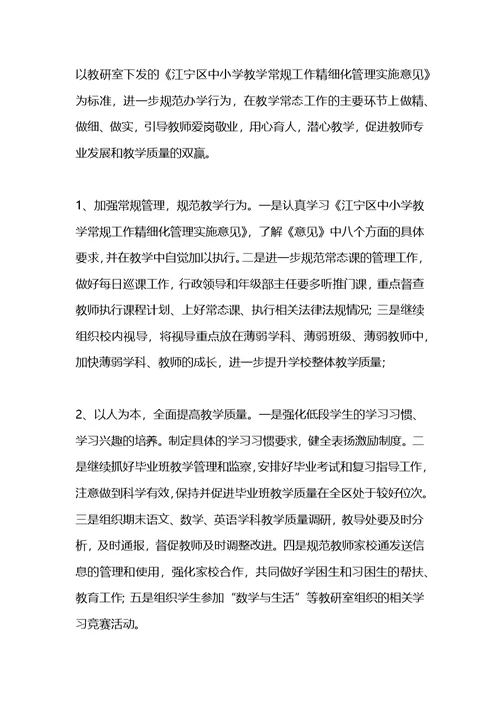 以教研室下发的《江宁区中小学教学常规工作精细化管理实施意见》为标准，进一步规范办学行为，在教学常态工作的主要环节上做精、做细、做实，引导教师爱岗敬业，用心育人，潜心教学，促进教师专业发展和教学质量的双赢。

1、加强常规管理，规范教学行为。一是认真学习《江宁区中小学教学常规工作精细化管理实施意见》，了解《意见》中八个方面的具体要求，并在教学中自觉加以执行。二是进一步规范常态课的管理工作，做好每日巡课工作，行政领导和年级部主任要多听推门课，重点督查教师执行课程计划、上好常态课、执行相关法律法规情况；三是继续组织校内视导，将视导重点放在薄弱学科、薄弱班级、薄弱教师中，加快薄弱学科、教师的成长，进一步提升学校整体教学质量；

2、以人为本，全面提高教学质量。一是强化低段学生的学习习惯、学习兴趣的培养。制定具体的学习习惯要求，健全表扬激励制度。二是继续抓好毕业班教学管理和监察，安排好毕业考试和复习指导工作，注意做到科学有效，保持并促进毕业班教学质量在全区处于较好位次。三是组织期末语文、数学、英语学科教学质量调研，教导处要及时分析，及时通报，督促教师及时调整改进。四是规范教师家校通发送信息的管理和使用，强化家校合作，共同做好学困生和习困生的帮扶、教育工作；五是组织学生参加“数学与生活”等教研室组织的相关学习竞赛活动。